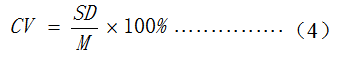 $CV = \frac{SD}{M} \times 100\%$ …………… （4）